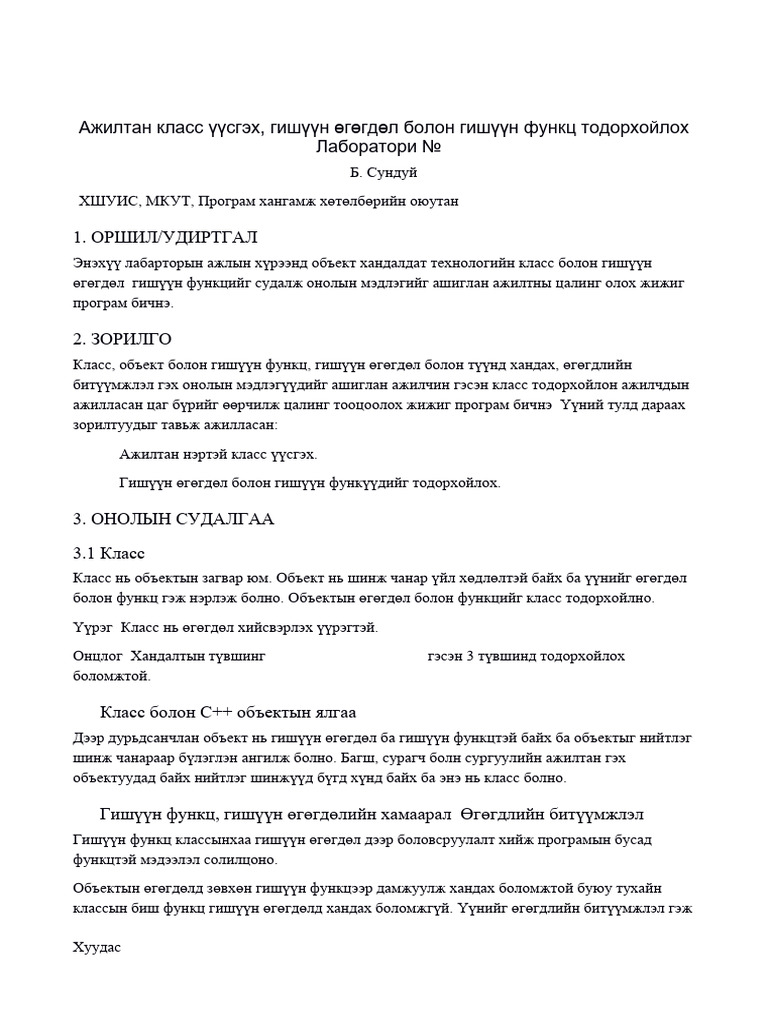 Ажилтан класс үүсгэх, гишүүн өгөгдөл болон гишүүн функц тодорхойлох Лаборатори №

Б. Сундуй

ХШУИС, МКУТ, Програм хангамж хөтөлбөрийн оюутан

1. ОРШИЛ/УДИРТГАЛ

Энэхүү лабарторын ажлын хүрээнд объект хандалдат технологийн класс болон гишүүн өгөгдөл гишүүн функцийг судалж онолын мэдлэгийг ашиглан ажилтны цалинг олох жижиг програм бичнэ.

2. ЗОРИЛГО

Класс, объект болон гишүүн функц, гишүүн өгөгдөл болон түүнд хандах, өгөгдлийн битүүмжлэл гэх онолын мэдлэгүүдийг ашиглан ажилчин гэсэн класс тодорхойлон ажилчдын ажилласан цаг бүрийг өөрчилж цалинг тооцоолох жижиг програм бичнэ Үүний тулд дараах зорилтуудыг тавьж ажилласан:

Ажилтан нэртэй класс үүсгэх.

Гишүүн өгөгдөл болон гишүүн функүүдийг тодорхойлох.

3. ОНОЛЫН СУДАЛГАА

3.1 Класс

Класс нь объектын загвар юм. Объект нь шинж чанар үйл хөдлөлтэй байх ба үүнийг өгөгдөл болон функц гэж нэрлэж болно. Объектын өгөгдөл болон функцийг класс тодорхойлно.

Үүрэг Класс нь өгөгдөл хийсвэрлэх үүрэгтэй.

Онцлог Хандалтын түвшинг гэсэн 3 түвшинд тодорхойлох боломжтой.

Класс болон C++ объектын ялгаа

Дээр дурьдсанчлан объект нь гишүүн өгөгдөл ба гишүүн функцтэй байх ба объектыг нийтлэг шинж чанараар бүлэглэн ангилж болно. Багш, сурагч болн сургуулийн ажилтан гэх объектуудад байх нийтлэг шинжүүд бүгд хүнд байх ба энэ нь класс болно.

Гишүүн функц, гишүүн өгөгдөлийн хамаарал Өгөгдлийн битүүмжлэл

Гишүүн функц классынхаа гишүүн өгөгдөл дээр боловсруулалт хийж програмын бусад функцтэй мэдээлэл солилцоно.

Объектын өгөгдөлд зөвхөн гишүүн функцээр дамжуулж хандах боломжтой буюу тухайн классын биш функц гишүүн өгөгдөлд хандах боломжгүй. Үүнийг өгөгдлийн битүүмжлэл гэж

Хуудас